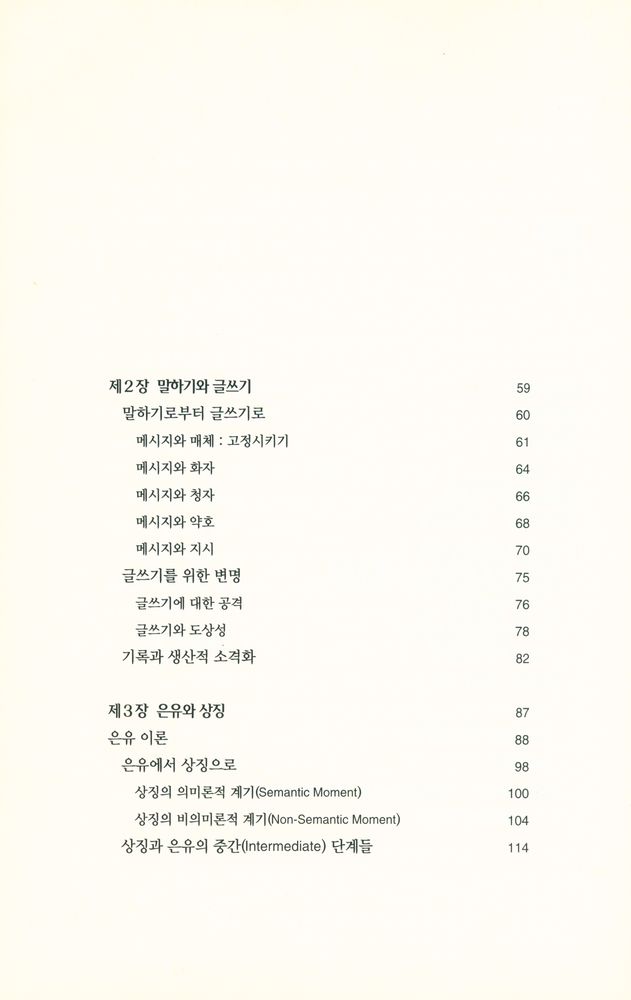 제2장 말하기와 글쓰기 59

말하기로부터 글쓰기로 60

메시지와 매체 : 고정시키기 61

메시지와 화자 64

메시지와 청자 66

메시지와 약호 68

메시지와 지시 70

글쓰기를 위한 변명 75

글쓰기에 대한 공격 76

글쓰기와 도상성 78

기록과 생산적 소격화 82

제3장 은유와 상징 87

은유 이론 88

은유에서 상징으로 98

상징의 의미론적 계기(Semantic Moment) 100

상징의 비의미론적 계기(Non-Semantic Moment) 104

상징과 은유의 중간(Intermediate) 단계들 114